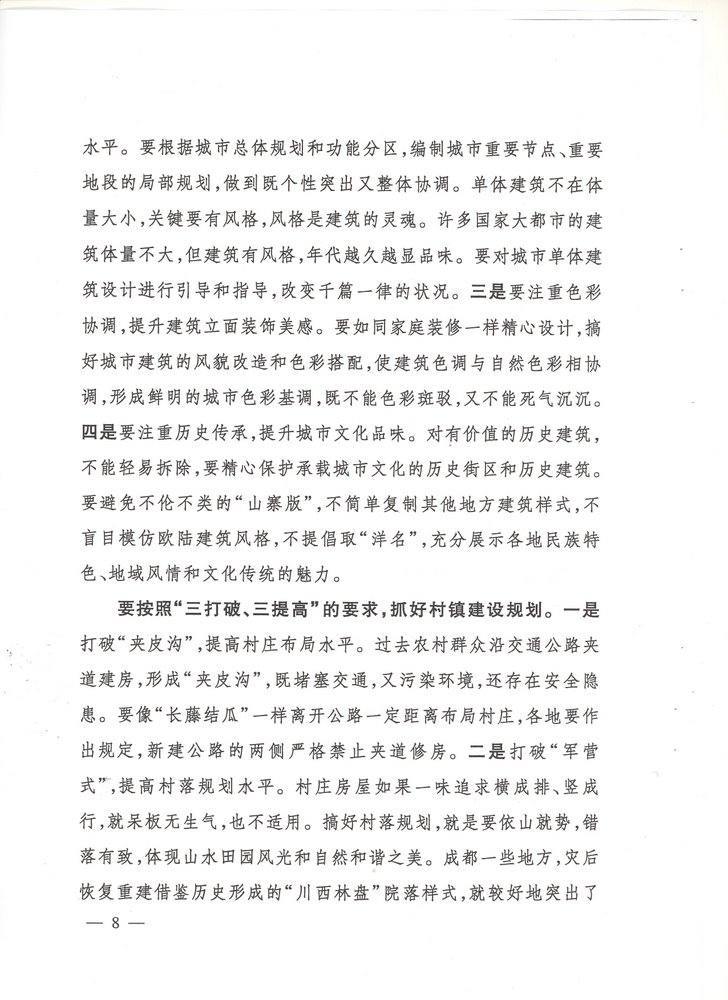 水平。要根据城市总体规划和功能分区，编制城市重要节点、重要地段的局部规划，做到既个性突出又整体协调。单体建筑不在体量大小，关键要有风格，风格是建筑的灵魂。许多国家大都市的建筑体量不大，但建筑有风格，年代越久越显品味。要对城市单体建筑设计进行引导和指导，改变千篇一律的状况。三是要注重色彩协调，提升建筑立面装饰美感。要如同家庭装修一样精心设计，搞好城市建筑的风貌改造和色彩搭配，使建筑色调与自然色彩相协调，形成鲜明的城市色彩基调，既不能色彩斑驳，又不能死气沉沉。四是要注重历史传承，提升城市文化品味。对有价值的历史建筑，不能轻易拆除，要精心保护承载城市文化的历史街区和历史建筑。要避免不伦不类的“山寨版”，不简单复制其他地方建筑样式，不盲目模仿欧陆建筑风格，不提倡取“洋名”，充分展示各地民族特色、地域风情和文化传统的魅力。

要按照“三打破、三提高”的要求，抓好村镇建设规划。一是打破“夹皮沟”，提高村庄布局水平。过去农村群众沿交通公路夹道建房，形成“夹皮沟”，既堵塞交通，又污染环境，还存在安全隐患。要像“长藤结瓜”一样离开公路一定距离布局村庄，各地要作出规定，新建公路的两侧严格禁止夹道修房。二是打破“军营式”，提高村落规划水平。村庄房屋如果一味追求横成排、竖成行，就呆板无生气，也不适用。搞好村落规划，就是要依山就势，错落有致，体现山水田园风光和自然和谐之美。成都一些地方，灾后恢复重建借鉴历史形成的“川西林盘”院落样式，就较好地突出了

— 8 —